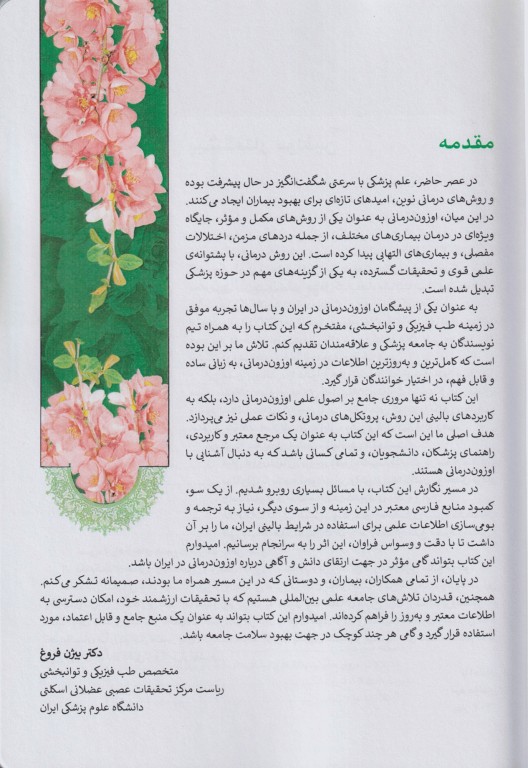 مقدمه

در عصر حاضر، علم پزشکی با سرعتی شگفت‌انگیز در حال پیشرفت بوده و روش‌های درمانی نوین، امیدهای تازه‌ای برای بهبود بیماران ایجاد می‌کنند. در این میان، اوزون‌درمانی به عنوان یکی از روش‌های مکمل و مؤثر، جایگاه ویژه‌ای در درمان بیماری‌های مختلف، از جمله دردهای مزمن، اختلالات مفصلی، و بیماری‌های التهابی پیدا کرده است. این روش درمانی، با پشتوانه‌ی علمی قوی و تحقیقات گسترده، به یکی از گزینه‌های مهم در حوزه پزشکی تبدیل شده است.

به عنوان یکی از پیشگامان اوزون‌درمانی در ایران و با سال‌ها تجربه موفق در زمینه طب فیزیکی و توانبخشی، مفتخرم که این کتاب را به همراه تیم نویسندگان به جامعه پزشکی و علاقه‌مندان تقدیم کنم. تلاش ما بر این بوده است که کامل‌ترین و به‌روزترین اطلاعات در زمینه اوزون‌درمانی، به زبانی ساده و قابل فهم، در اختیار خوانندگان قرار گیرد.

این کتاب نه تنها مروری جامع بر اصول علمی اوزون‌درمانی دارد، بلکه به کاربردهای بالینی این روش، پروتکل‌های درمانی، و نکات عملی نیز می‌پردازد. هدف اصلی ما این است که این کتاب به عنوان یک مرجع معتبر و کاربردی، راهنمای پزشکان، دانشجویان، و تمامی کسانی باشد که به دنبال آشنایی با اوزون‌درمانی هستند.

در مسیر نگارش این کتاب، با مسائل بسیاری روبرو شدیم. از یک سو، کمبود منابع فارسی معتبر در این زمینه و از سوی دیگر، نیاز به ترجمه و بومی‌سازی اطلاعات علمی برای استفاده در شرایط بالینی ایران، ما را بر آن داشت تا با دقت و وسواس فراوان، این اثر را به سرانجام برسانیم. امیدوارم این کتاب بتواند گامی مؤثر در جهت ارتقای دانش و آگاهی درباره اوزون‌درمانی در ایران باشد.

در پایان، از تمامی همکاران، بیماران، و دوستانی که در این مسیر همراه ما بودند، صمیمانه تشکر می‌کنم. همچنین، قدردان تلاش‌های جامعه علمی بین‌المللی هستیم که با تحقیقات ارزشمند خود، امکان دسترسی به اطلاعات معتبر و به‌روز را فراهم کرده‌اند. امیدوارم این کتاب بتواند به عنوان یک منبع جامع و قابل اعتماد، مورد استفاده قرار گیرد و گامی هر چند کوچک در جهت بهبود سلامت جامعه باشد.

دکتر بیژن فروغ
متخصص طب فیزیکی و توانبخشی
ریاست مرکز تحقیقات عصبی عضلانی اسکلتی
دانشگاه علوم پزشکی ایران